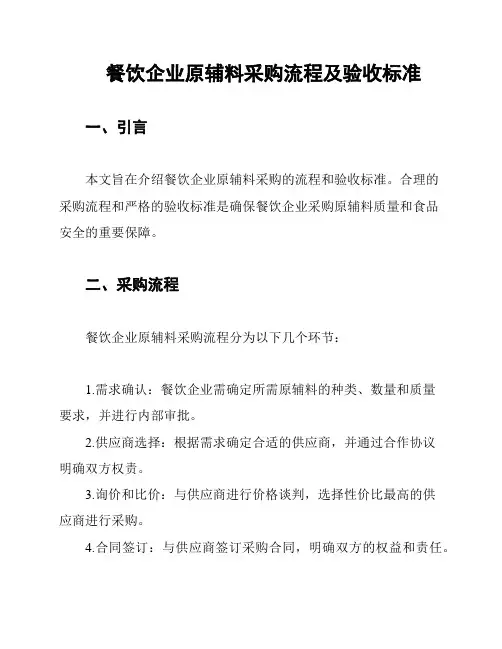 餐饮企业原辅料采购流程及验收标准

一、引言

本文旨在介绍餐饮企业原辅料采购的流程和验收标准。合理的采购流程和严格的验收标准是确保餐饮企业采购原辅料质量和食品安全的重要保障。

二、采购流程

餐饮企业原辅料采购流程分为以下几个环节：

1.需求确认：餐饮企业需确定所需原辅料的种类、数量和质量要求，并进行内部审批。

2.供应商选择：根据需求确定合适的供应商，并通过合作协议明确双方权责。

3.询价和比价：与供应商进行价格谈判，选择性价比最高的供应商进行采购。

4.合同签订：与供应商签订采购合同，明确双方的权益和责任。